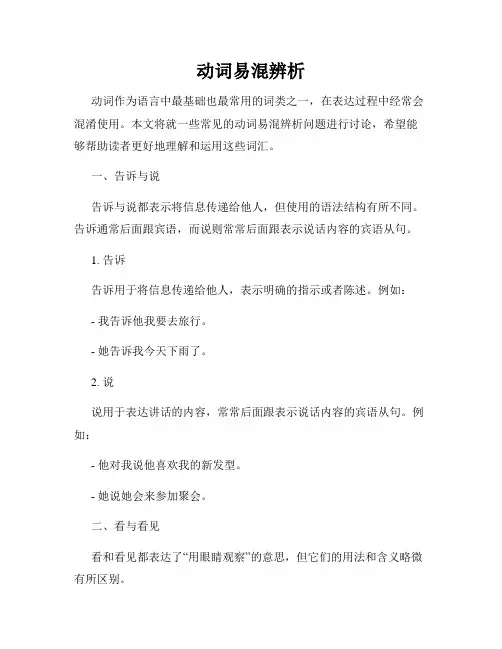 动词易混辨析

动词作为语言中最基础也最常用的词类之一，在表达过程中经常会混淆使用。本文将就一些常见的动词易混辨析问题进行讨论，希望能够帮助读者更好地理解和运用这些词汇。

一、告诉与说

告诉与说都表示将信息传递给他人，但使用的语法结构有所不同。告诉通常后面跟宾语，而说则常常后面跟表示说话内容的宾语从句。

1. 告诉

告诉用于将信息传递给他人，表示明确的指示或者陈述。例如：

- 我告诉他我要去旅行。

- 她告诉我今天下雨了。

2. 说

说用于表达讲话的内容，常常后面跟表示说话内容的宾语从句。例如：

- 他对我说他喜欢我的新发型。

- 她说她会来参加聚会。

二、看与看见

看和看见都表达了“用眼睛观察”的意思，但它们的用法和含义略微有所区别。